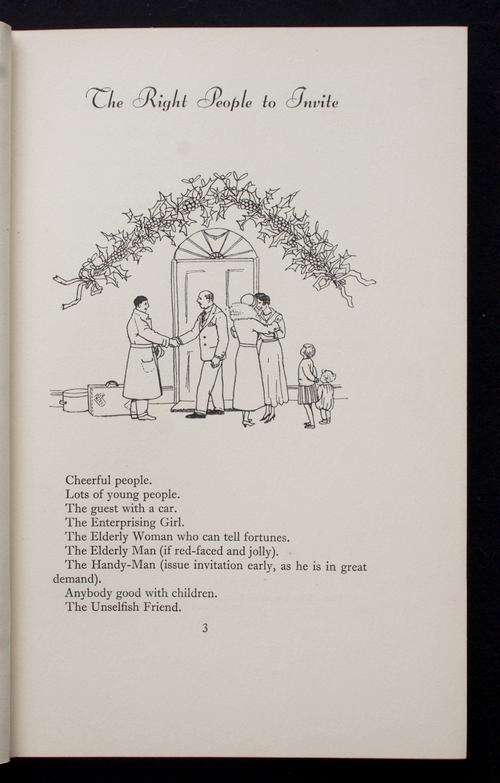 The Right People to Invite

Cheerful people.
Lots of young people.
The guest with a car.
The Enterprising Girl.
The Elderly Woman who can tell fortunes.
The Elderly Man (if red-faced and jolly).
The Handy-Man (issue invitation early, as he is in great demand).
Anybody good with children.
The Unselfish Friend.

3